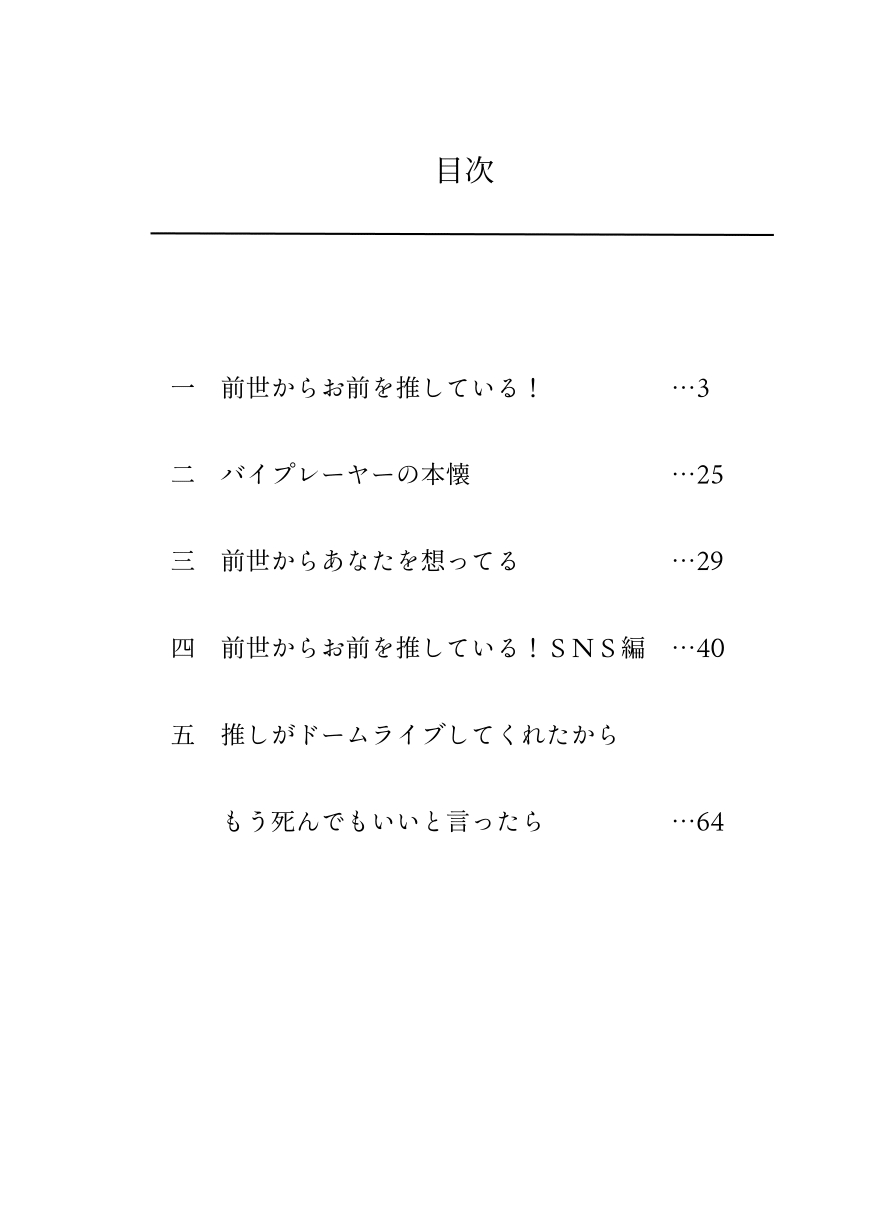 目次

一　前世からお前を推している！　…3

二　バイプレーヤーの本懐　…25

三　前世からあなたを想ってる　…29

四　前世からお前を推している！ＳＮＳ編　…40

五　推しがドームライブしてくれたから

もう死んでもいいと言ったら　…64